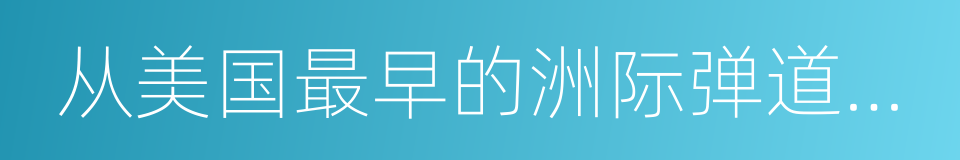 从美国最早的洲际弹道...